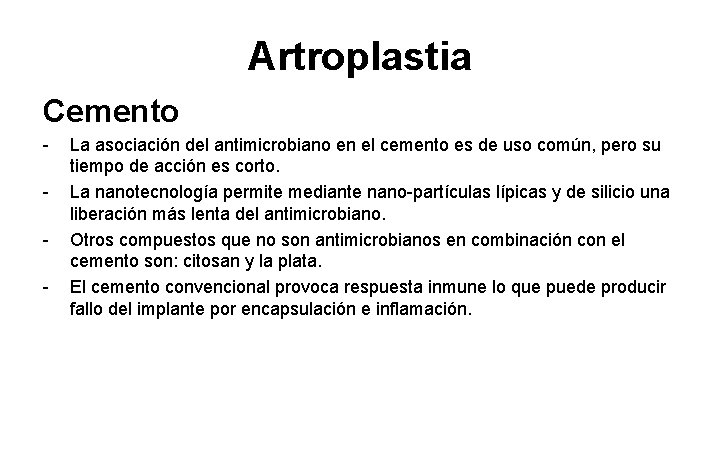 Artroplastia

Cemento

- La asociación del antimicrobiano en el cemento es de uso común, pero su tiempo de acción es corto.
- La nanotecnología permite mediante nano-partículas lípicas y de silicio una liberación más lenta del antimicrobiano.
- Otros compuestos que no son antimicrobianos en combinación con el cemento son: citosan y la plata.
- El cemento convencional provoca respuesta inmune lo que puede producir fallo del implante por encapsulación e inflamación.